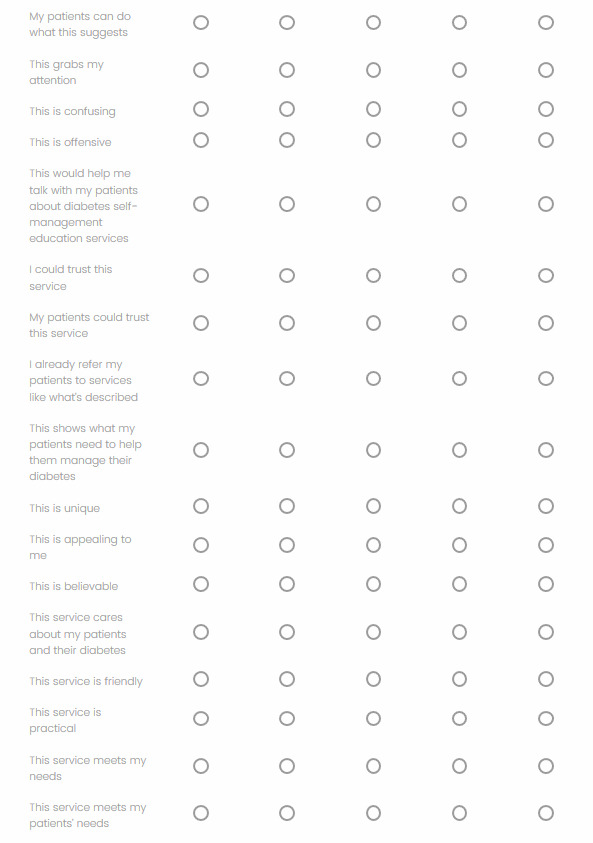 My patients can do what this suggests

This grabs my attention

This is confusing

This is offensive

This would help me talk with my patients about diabetes self-management education services

I could trust this service

My patients could trust this service

I already refer my patients to services like what's described

This shows what my patients need to help them manage their diabetes

This is unique

This is appealing to me

This is believable

This service cares about my patients and their diabetes

This service is friendly

This service is practical

This service meets my needs

This service meets my patients' needs